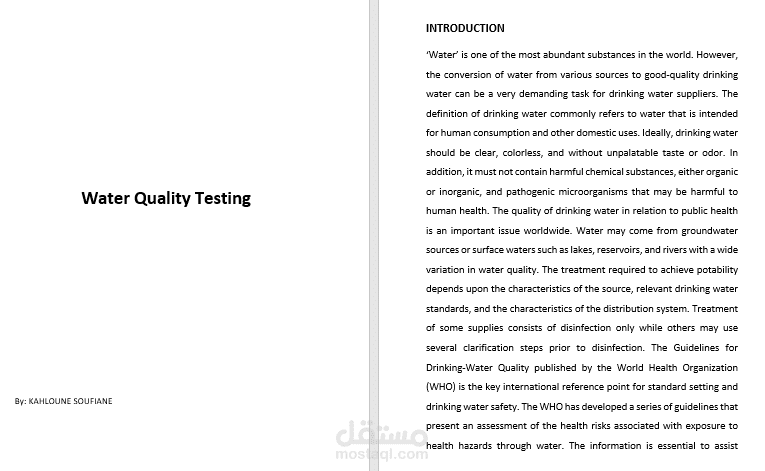 Water Quality Testing

By: KAHLOUNE SOUFIANE

INTRODUCTION

'Water' is one of the most abundant substances in the world. However, the conversion of water from various sources to good-quality drinking water can be a very demanding task for drinking water suppliers. The definition of drinking water commonly refers to water that is intended for human consumption and other domestic uses. Ideally, drinking water should be clear, colorless, and without unpalatable taste or odor. In addition, it must not contain harmful chemical substances, either organic or inorganic, and pathogenic microorganisms that may be harmful to human health. The quality of drinking water in relation to public health is an important issue worldwide. Water may come from groundwater sources or surface waters such as lakes, reservoirs, and rivers with a wide variation in water quality. The treatment required to achieve potability depends upon the characteristics of the source, relevant drinking water standards, and the characteristics of the distribution system. Treatment of some supplies consists of disinfection only while others may use several clarification steps prior to disinfection. The Guidelines for Drinking-Water Quality published by the World Health Organization (WHO) is the key international reference point for standard setting and drinking water safety. The WHO has developed a series of guidelines that present an assessment of the health risks associated with exposure to health hazards through water. The information is essential to assist

مستقل
mostaql.com